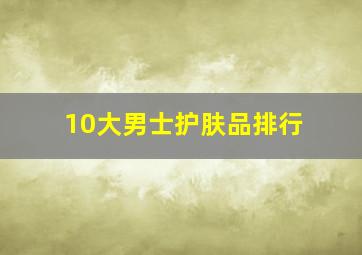 10大男士护肤品排行